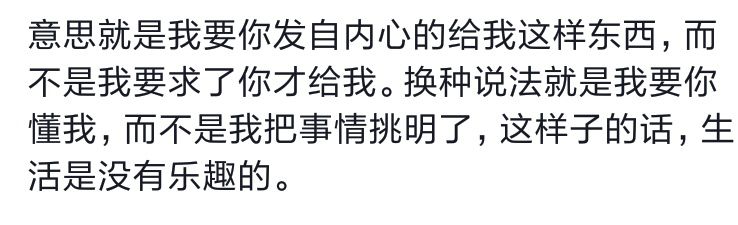 意思就是我要你发自内心的给我这样东西，而不是我要求了你才给我。换种说法就是我要你懂我，而不是我把事情挑明了，这样子的话，生活是没有乐趣的。